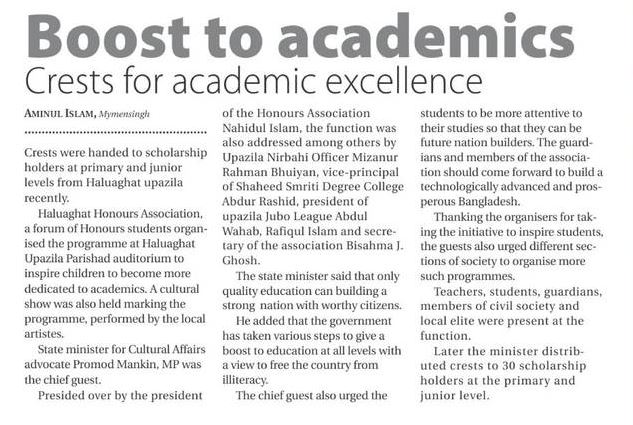 Boost to academics
Crests for academic excellence

AMINUL ISLAM, Mymensingh

Crests were handed to scholarship holders at primary and junior levels from Haluaghat upazila recently.

Haluaghat Honours Association, a forum of Honours students organised the programme at Haluaghat Upazila Parishad auditorium to inspire children to become more dedicated to academics. A cultural show was also held marking the programme, performed by the local artistes.

State minister for Cultural Affairs advocate Promod Mankin, MP was the chief guest.

Presided over by the president of the Honours Association Nahidul Islam, the function was also addressed among others by Upazila Nirbahi Officer Mizanur Rahman Bhuiyan, vice-principal of Shaheed Smriti Degree College Abdur Rashid, president of upazila Jubo League Abdul Wahab, Rafiqul Islam and secretary of the association Bisahma J. Ghosh.

The state minister said that only quality education can building a strong nation with worthy citizens.

He added that the government has taken various steps to give a boost to education at all levels with a view to free the country from illiteracy.

The chief guest also urged the students to be more attentive to their studies so that they can be future nation builders. The guardians and members of the association should come forward to build a technologically advanced and prosperous Bangladesh.

Thanking the organisers for taking the initiative to inspire students, the guests also urged different sections of society to organise more such programmes.

Teachers, students, guardians, members of civil society and local elite were present at the function.

Later the minister distributed crests to 30 scholarship holders at the primary and junior level.